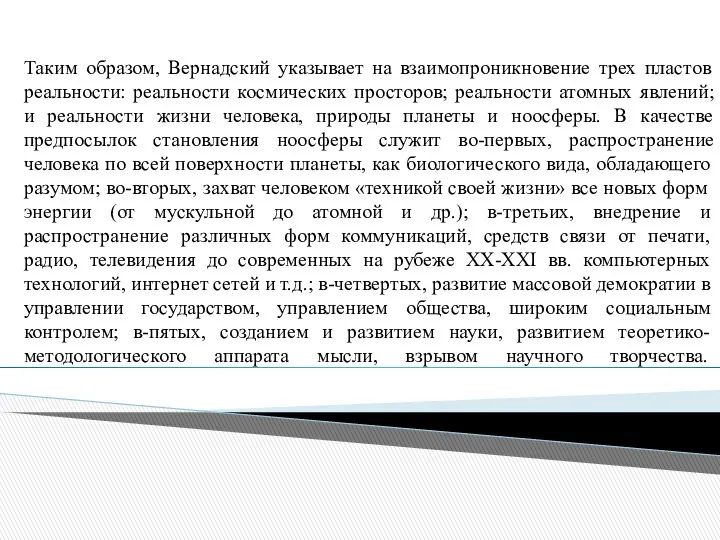 Таким образом, Вернадский указывает на взаимопроникновение трех пластов реальности: реальности космических просторов; реальности атомных явлений; и реальности жизни человека, природы планеты и ноосферы. В качестве предпосылок становления ноосферы служит во-первых, распространение человека по всей поверхности планеты, как биологического вида, обладающего разумом; во-вторых, захват человеком «техникой своей жизни» все новых форм энергии (от мускульной до атомной и др.); в-третьих, внедрение и распространение различных форм коммуникаций, средств связи от печати, радио, телевидения до современных на рубеже XX-XXI вв. компьютерных технологий, интернет сетей и т.д.; в-четвертых, развитие массовой демократии в управлении государством, управлением общества, широким социальным контролем; в-пятых, созданием и развитием науки, развитием теоретико-методологического аппарата мысли, взрывом научного творчества.